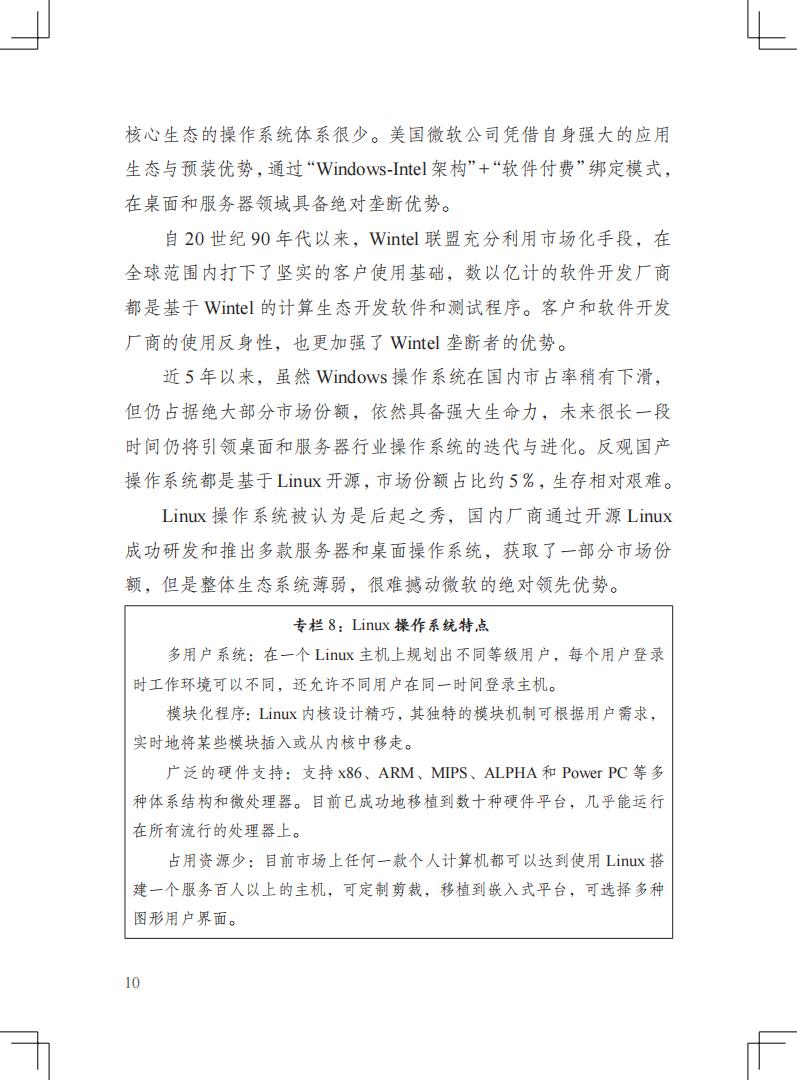 核心生态的操作系统体系很少。美国微软公司凭借自身强大的应用生态与预装优势，通过“Windows-Intel 架构”+“软件付费”绑定模式，在桌面和服务器领域具备绝对垄断优势。

自 20 世纪 90 年代以来，Wintel 联盟充分利用市场化手段，在全球范围内打下了坚实的客户使用基础，数以亿计的软件开发厂商都是基于 Wintel 的计算生态开发软件和测试程序。客户和软件开发厂商的使用反身性，也更加强了 Wintel 垄断者的优势。

近 5 年以来，虽然 Windows 操作系统在国内市占率稍有下滑，但仍占据绝大部分市场份额，依然具备强大生命力，未来很长一段时间仍将引领桌面和服务器行业操作系统的迭代与进化。反观国产操作系统都是基于 Linux 开源，市场份额占比约 5%，生存相对艰难。

Linux 操作系统被认为是后起之秀，国内厂商通过开源 Linux 成功研发和推出多款服务器和桌面操作系统，获取了一部分市场份额，但是整体生态系统薄弱，很难撼动微软的绝对领先优势。

专栏 8：Linux 操作系统特点

多用户系统：在一个 Linux 主机上规划出不同等级用户，每个用户登录时工作环境可以不同，还允许不同用户在同一时间登录主机。

模块化程序：Linux 内核设计精巧，其独特的模块机制可根据用户需求，实时地将某些模块插入或从内核中移走。

广泛的硬件支持：支持 x86、ARM、MIPS、ALPHA 和 Power PC 等多种体系结构和微处理器。目前已成功地移植到数十种硬件平台，几乎能运行在所有流行的处理器上。

占用资源少：目前市场上任何一款个人计算机都可以达到使用 Linux 搭建一个服务百人以上的主机，可定制剪裁，移植到嵌入式平台，可选择多种图形用户界面。

10